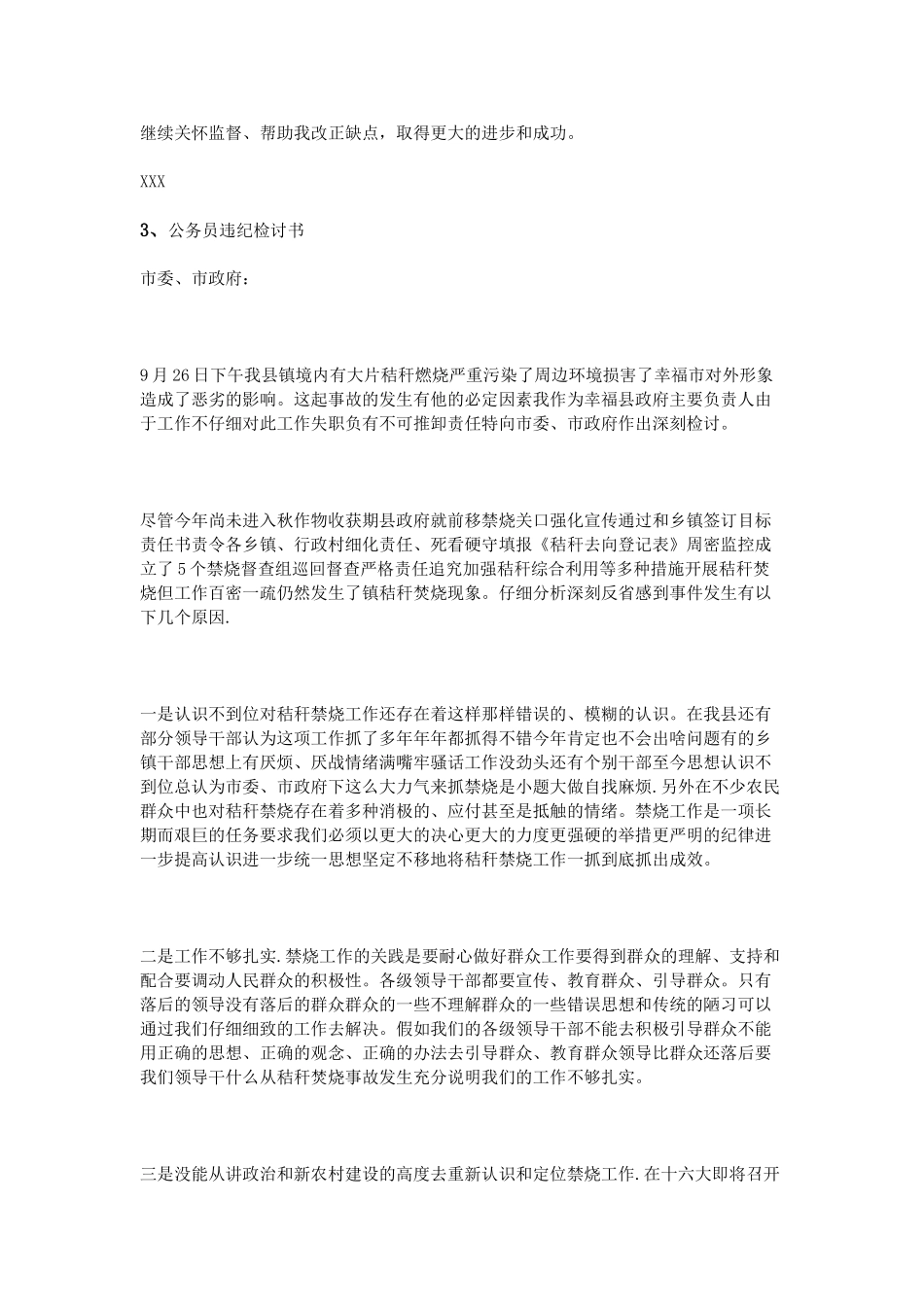 继续关怀监督、帮助我改正缺点，取得更大的进步和成功。

XXX

3、公务员违纪检讨书

市委、市政府：

9月26日下午我县镇境内有大片秸秆燃烧严重污染了周边环境损害了幸福市对外形象造成了恶劣的影响。这起事故的发生有他的必定因素我作为幸福县政府主要负责人由于工作不仔细对此工作失职负有不可推卸责任特向市委、市政府作出深刻检讨。

尽管今年尚未进入秋作物收获期县政府就前移禁烧关口强化宣传通过和乡镇签订目标责任书责令各乡镇、行政村细化责任、死看硬守填报《秸秆去向登记表》周密监控成立了5个禁烧督查组巡回督查严格责任追究加强秸秆综合利用等多种措施开展秸秆焚烧但工作百密一疏仍然发生了镇秸秆焚烧现象。仔细分析深刻反省感到事件发生有以下几个原因.

一是认识不到位对秸秆禁烧工作还存在着这样那样错误的、模糊的认识。在我县还有部分领导干部认为这项工作抓了多年年年都抓得不错今年肯定也不会出啥问题有的乡镇干部思想上有厌烦、厌战情绪满嘴牢骚话工作没劲头还有个别干部至今思想认识不到位总认为市委、市政府下这么大力气来抓禁烧是小题大做自找麻烦.另外在不少农民群众中也对秸秆禁烧存在着多种消极的、应付甚至是抵触的情绪。禁烧工作是一项长期而艰巨的任务要求我们必须以更大的决心更大的力度更强硬的举措更严明的纪律进一步提高认识进一步统一思想坚定不移地将秸秆禁烧工作一抓到底抓出成效。

二是工作不够扎实.禁烧工作的关践是要耐心做好群众工作要得到群众的理解、支持和配合要调动人民群众的积极性。各级领导干部都要宣传、教育群众、引导群众。只有落后的领导没有落后的群众群众的一些不理解群众的一些错误思想和传统的陋习可以通过我们仔细细致的工作去解决。假如我们的各级领导干部不能去积极引导群众不能用正确的思想、正确的观念、正确的办法去引导群众、教育群众领导比群众还落后要我们领导干什么从秸秆焚烧事故发生充分说明我们的工作不够扎实。

三是没能从讲政治和新农村建设的高度去重新认识和定位禁烧工作.在十六大即将召开